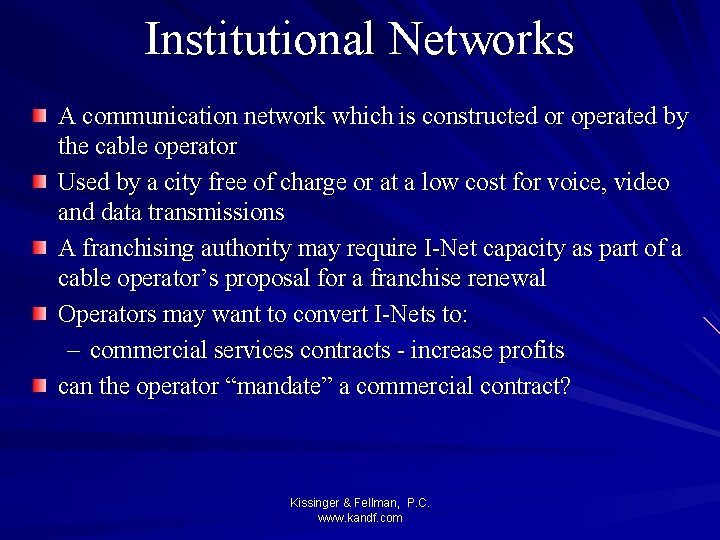 Institutional Networks

• A communication network which is constructed or operated by the cable operator
• Used by a city free of charge or at a low cost for voice, video and data transmissions
• A franchising authority may require I-Net capacity as part of a cable operator's proposal for a franchise renewal
• Operators may want to convert I-Nets to:
– commercial services contracts - increase profits
• can the operator "mandate" a commercial contract?

Kissinger & Fellman, P.C.
www.kandf.com